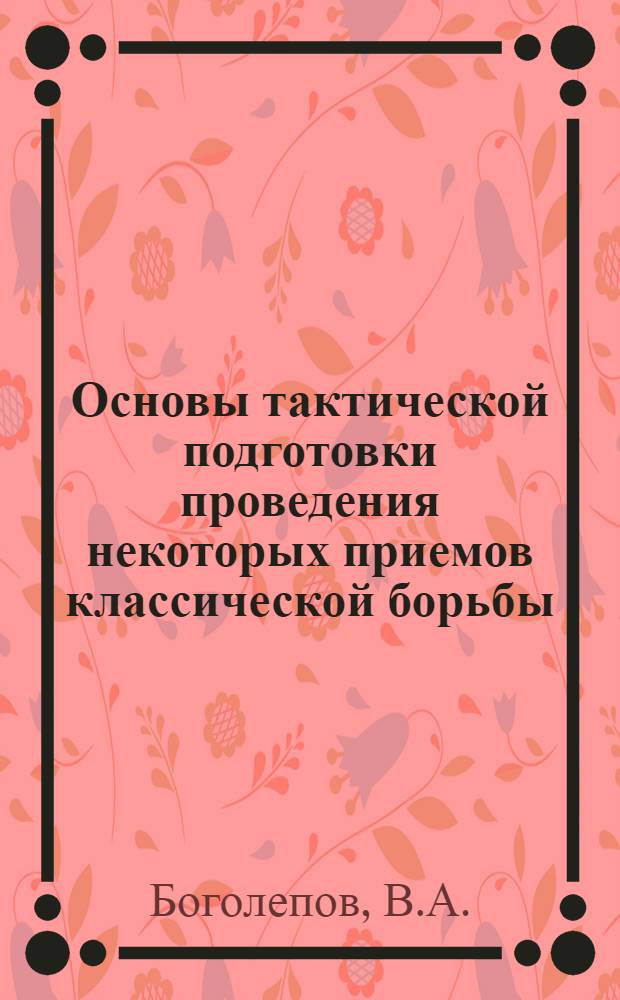 Основы тактической подготовки проведения некоторых приемов классической борьбы

Боголепов, В.А.